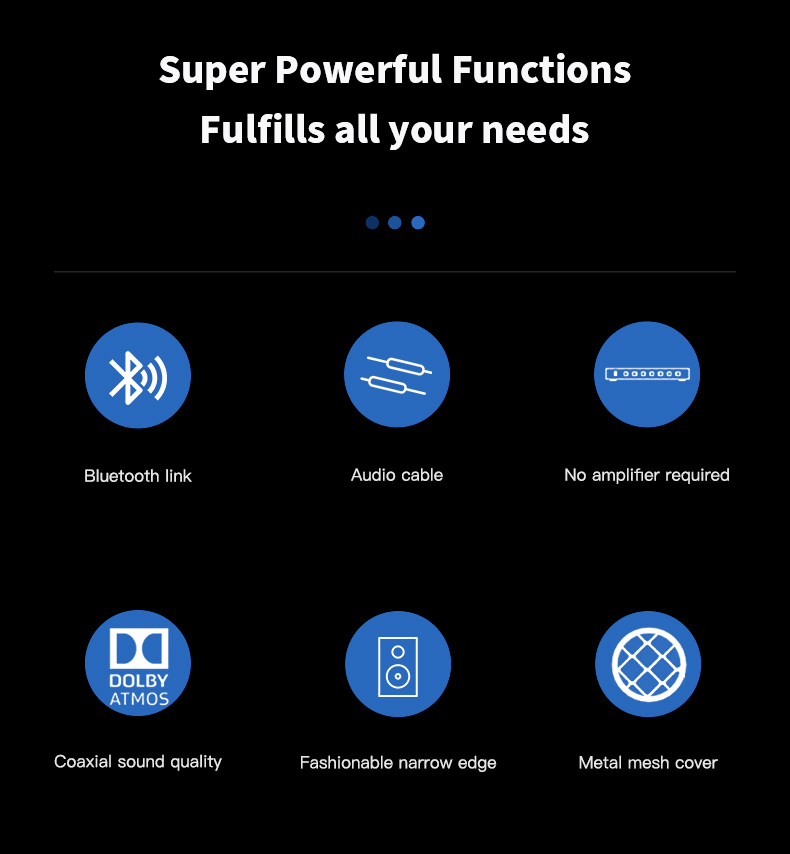 Super Powerful Functions
Fulfills all your needs

Bluetooth link

Audio cable

No amplifier required

DOLBY
ATMOS

Coaxial sound quality

Fashionable narrow edge

Metal mesh cover